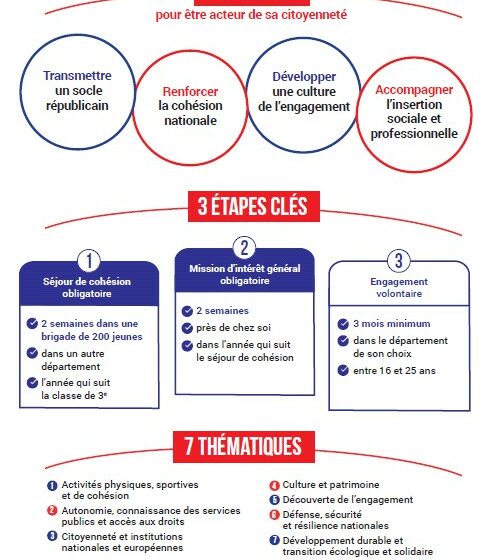 pour être acteur de sa citoyenneté

Transmettre un socle républicain

Renforcer la cohésion nationale

Développer une culture de l'engagement

Accompagner l'insertion sociale et professionnelle

3 ÉTAPES CLÉS

1
Séjour de cohésion obligatoire

2 semaines dans une brigade de 200 jeunes

dans un autre département

l'année qui suit la classe de 3$^e$

2
Mission d'intérêt général obligatoire

2 semaines

près de chez soi

dans l'année qui suit le séjour de cohésion

3
Engagement volontaire

3 mois minimum

dans le département de son choix

entre 16 et 25 ans

7 THÉMATIQUES

1 Activités physiques, sportives et de cohésion

2 Autonomie, connaissance des services publics et accès aux droits

3 Citoyenneté et institutions nationales et européennes

4 Culture et patrimoine

5 Découverte de l'engagement

6 Défense, sécurité et résilience nationales

7 Développement durable et transition écologique et solidaire